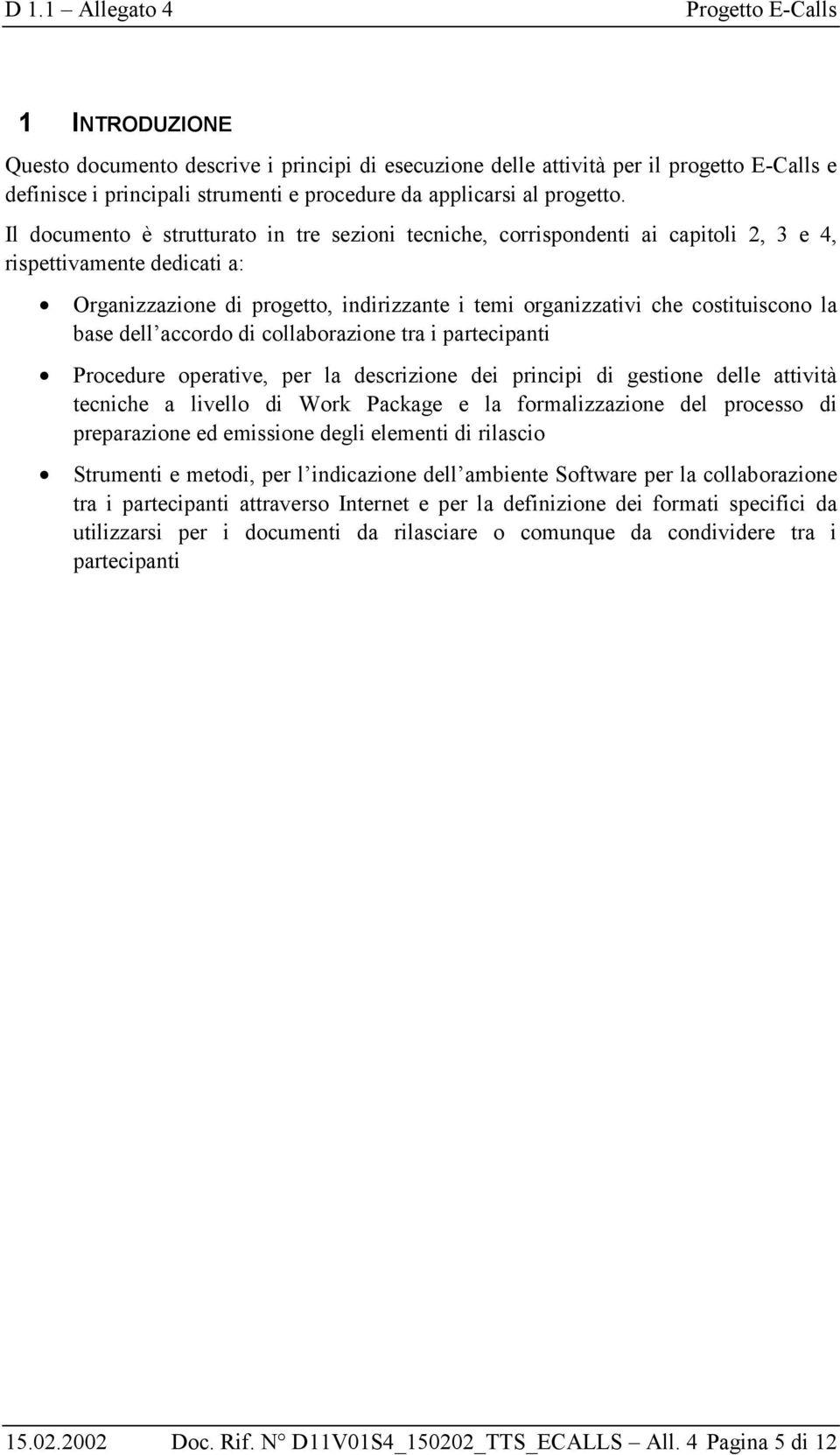 D 1.1 – Allegato 4 Progetto E-Calls

1 INTRODUZIONE

Questo documento descrive i principi di esecuzione delle attività per il progetto E-Calls e definisce i principali strumenti e procedure da applicarsi al progetto.

Il documento è strutturato in tre sezioni tecniche, corrispondenti ai capitoli 2, 3 e 4, rispettivamente dedicati a:

• Organizzazione di progetto, indirizzante i temi organizzativi che costituiscono la base dell accordo di collaborazione tra i partecipanti

• Procedure operative, per la descrizione dei principi di gestione delle attività tecniche a livello di Work Package e la formalizzazione del processo di preparazione ed emissione degli elementi di rilascio

• Strumenti e metodi, per l indicazione dell ambiente Software per la collaborazione tra i partecipanti attraverso Internet e per la definizione dei formati specifici da utilizzarsi per i documenti da rilasciare o comunque da condividere tra i partecipanti

15.02.2002 Doc. Rif. N° D11V01S4_150202_TTS_ECALLS – All. 4 Pagina 5 di 12